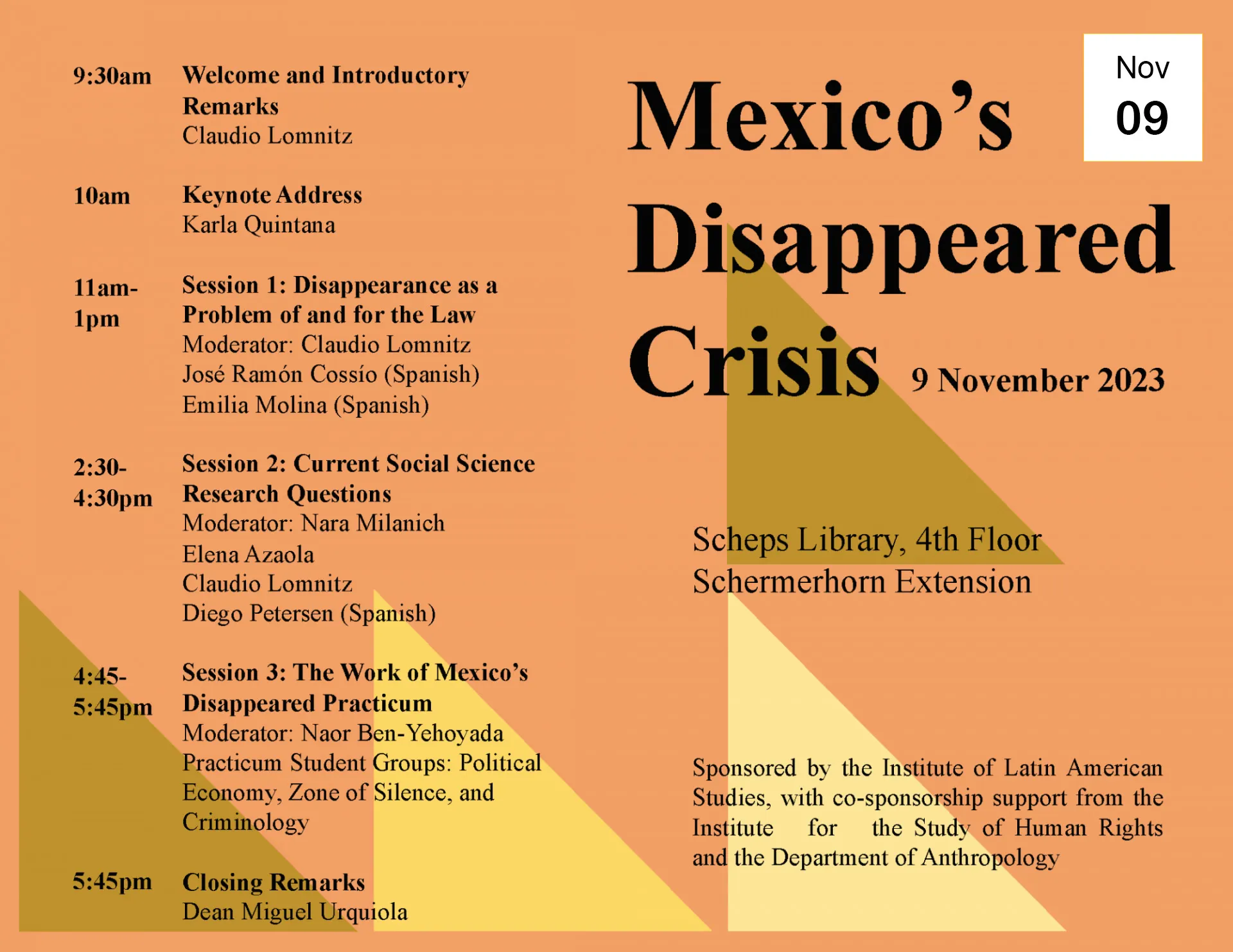 9:30am Welcome and Introductory Remarks
Claudio Lomnitz

10am Keynote Address
Karla Quintana

11am-1pm Session 1: Disappearance as a Problem of and for the Law
Moderator: Claudio Lomnitz
José Ramón Cossío (Spanish)
Emilia Molina (Spanish)

2:30-4:30pm Session 2: Current Social Science Research Questions
Moderator: Nara Milanich
Elena Azaola
Claudio Lomnitz
Diego Petersen (Spanish)

4:45-5:45pm Session 3: The Work of Mexico's Disappeared Practicum
Moderator: Naor Ben-Yehoyada
Practicum Student Groups: Political Economy, Zone of Silence, and Criminology

5:45pm Closing Remarks
Dean Miguel Urquiola

Nov
09

Mexico's Disappeared Crisis

9 November 2023

Scheps Library, 4th Floor
Schermerhorn Extension

Sponsored by the Institute of Latin American Studies, with co-sponsorship support from the Institute for the Study of Human Rights and the Department of Anthropology